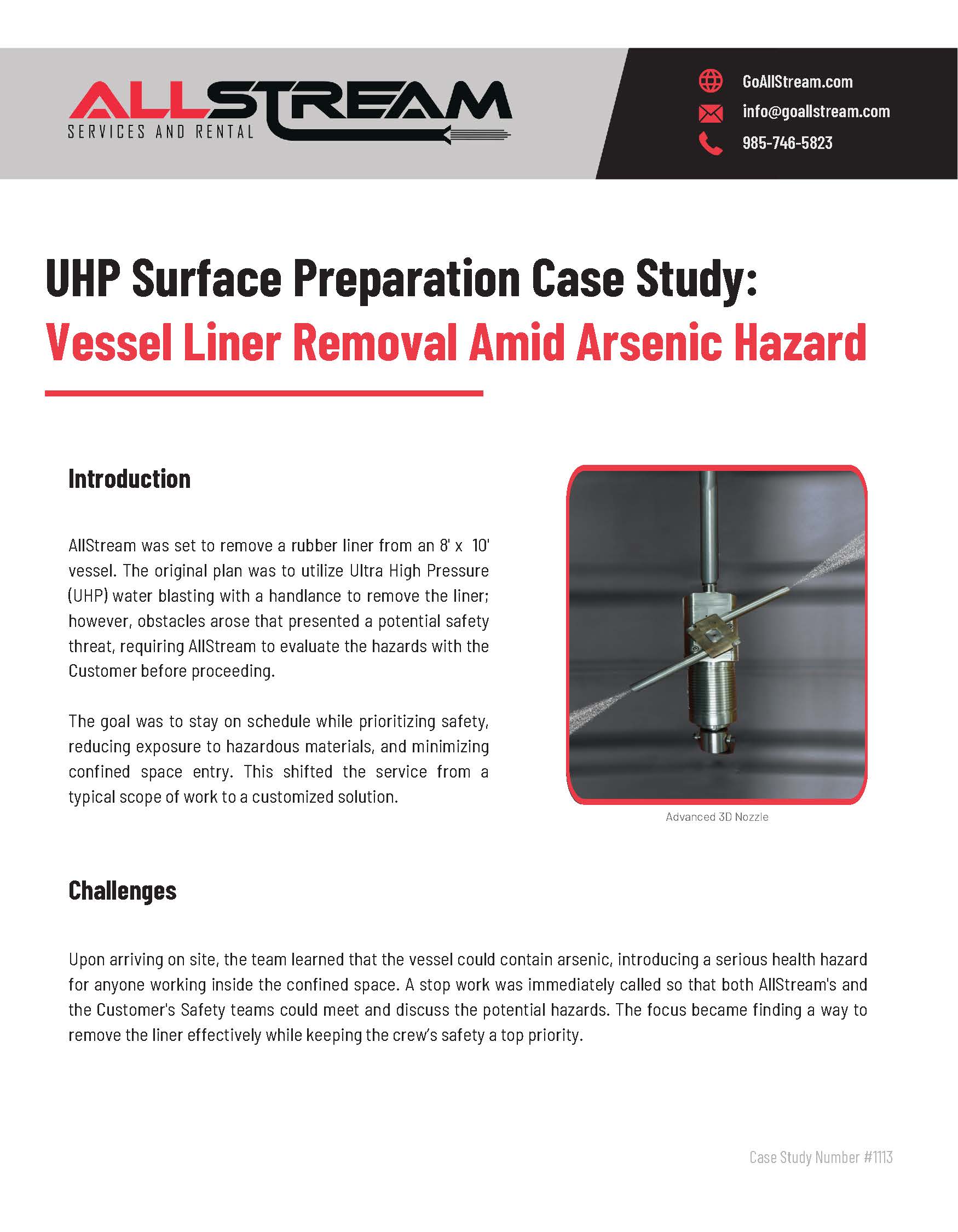 ALLSTREAM
SERVICES AND RENTAL

GoAllStream.com
info@goallstream.com
985-746-5823

UHP Surface Preparation Case Study:
Vessel Liner Removal Amid Arsenic Hazard

Introduction

AllStream was set to remove a rubber liner from an 8' x 10' vessel. The original plan was to utilize Ultra High Pressure (UHP) water blasting with a handlance to remove the liner; however, obstacles arose that presented a potential safety threat, requiring AllStream to evaluate the hazards with the Customer before proceeding.

The goal was to stay on schedule while prioritizing safety, reducing exposure to hazardous materials, and minimizing confined space entry. This shifted the service from a typical scope of work to a customized solution.

Advanced 3D Nozzle

Challenges

Upon arriving on site, the team learned that the vessel could contain arsenic, introducing a serious health hazard for anyone working inside the confined space. A stop work was immediately called so that both AllStream's and the Customer's Safety teams could meet and discuss the potential hazards. The focus became finding a way to remove the liner effectively while keeping the crew's safety a top priority.

Case Study Number #1113